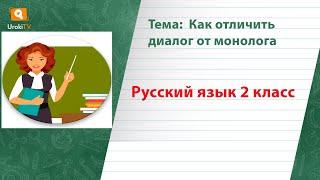 UrokiTV

Тема: Как отличить диалог от монолога

Русский язык 2 класс